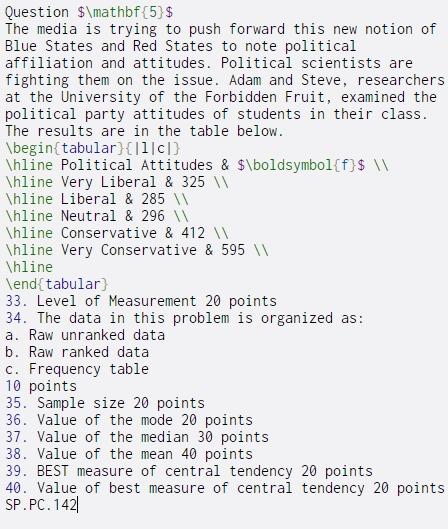 Question $\mathbf{5}$
The media is trying to push forward this new notion of Blue States and Red States to note political affiliation and attitudes. Political scientists are fighting them on the issue. Adam and Steve, researchers at the University of the Forbidden Fruit, examined the political party attitudes of students in their class. The results are in the table below.
\begin{tabular}{|l|c|}
\hline Political Attitudes & $\boldsymbol{f}$ \\
\hline Very Liberal & 325 \\
\hline Liberal & 285 \\
\hline Neutral & 296 \\
\hline Conservative & 412 \\
\hline Very Conservative & 595 \\
\hline
\end{tabular}
33. Level of Measurement 20 points
34. The data in this problem is organized as:
a. Raw unranked data
b. Raw ranked data
c. Frequency table
10 points
35. Sample size 20 points
36. Value of the mode 20 points
37. Value of the median 30 points
38. Value of the mean 40 points
39. BEST measure of central tendency 20 points
40. Value of best measure of central tendency 20 points
SP.PC.142